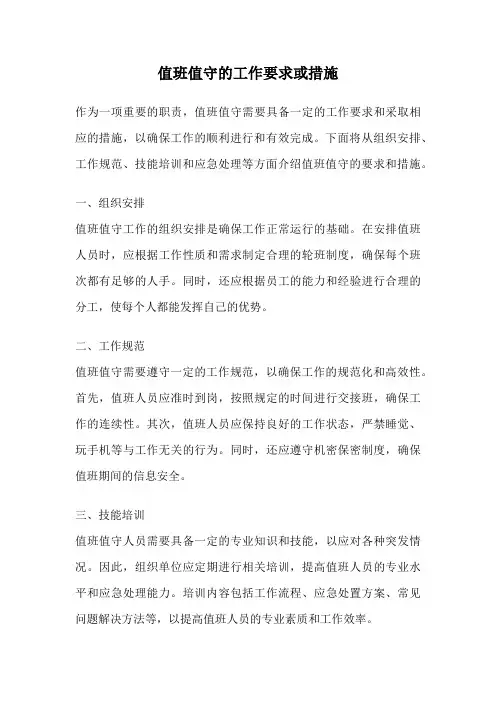 值班值守的工作要求或措施

作为一项重要的职责，值班值守需要具备一定的工作要求和采取相应的措施，以确保工作的顺利进行和有效完成。下面将从组织安排、工作规范、技能培训和应急处理等方面介绍值班值守的要求和措施。

一、组织安排

值班值守工作的组织安排是确保工作正常运行的基础。在安排值班人员时，应根据工作性质和需求制定合理的轮班制度，确保每个班次都有足够的人手。同时，还应根据员工的能力和经验进行合理的分工，使每个人都能发挥自己的优势。

二、工作规范

值班值守需要遵守一定的工作规范，以确保工作的规范化和高效性。首先，值班人员应准时到岗，按照规定的时间进行交接班，确保工作的连续性。其次，值班人员应保持良好的工作状态，严禁睡觉、玩手机等与工作无关的行为。同时，还应遵守机密保密制度，确保值班期间的信息安全。

三、技能培训

值班值守人员需要具备一定的专业知识和技能，以应对各种突发情况。因此，组织单位应定期进行相关培训，提高值班人员的专业水平和应急处理能力。培训内容包括工作流程、应急处置方案、常见问题解决方法等，以提高值班人员的专业素质和工作效率。